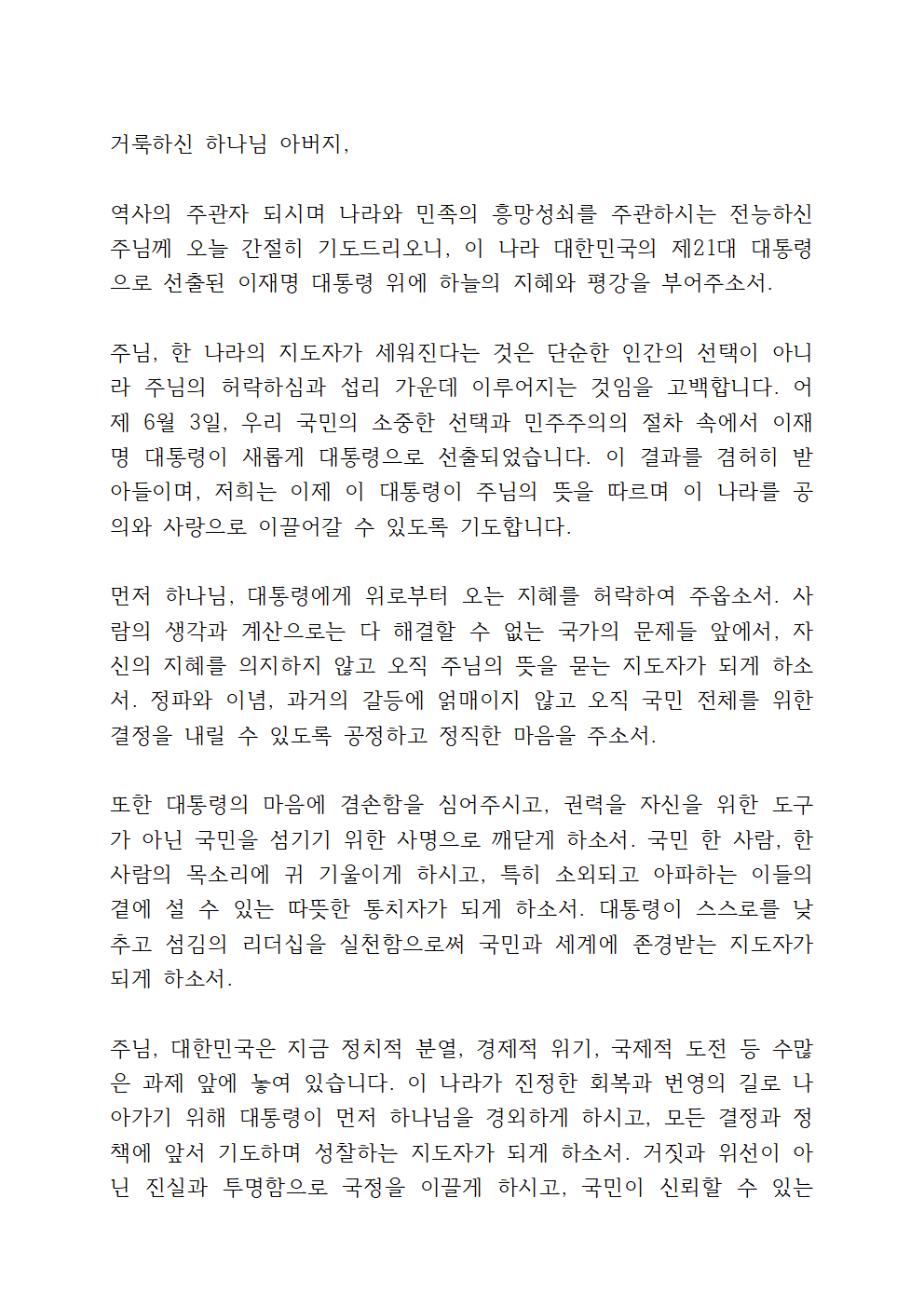 거룩하신 하나님 아버지,

역사의 주관자 되시며 나라와 민족의 흥망성쇠를 주관하시는 전능하신 주님께 오늘 간절히 기도드리오니, 이 나라 대한민국의 제21대 대통령으로 선출된 이재명 대통령 위에 하늘의 지혜와 평강을 부어주소서.

주님, 한 나라의 지도자가 세워진다는 것은 단순한 인간의 선택이 아니라 주님의 허락하심과 섭리 가운데 이루어지는 것임을 고백합니다. 어제 6월 3일, 우리 국민의 소중한 선택과 민주주의의 절차 속에서 이재명 대통령이 새롭게 대통령으로 선출되었습니다. 이 결과를 겸허히 받아들이며, 저희는 이제 이 대통령이 주님의 뜻을 따르며 이 나라를 공의와 사랑으로 이끌어갈 수 있도록 기도합니다.

먼저 하나님, 대통령에게 위로부터 오는 지혜를 허락하여 주옵소서. 사람의 생각과 계산으로는 다 해결할 수 없는 국가의 문제들 앞에서, 자신의 지혜를 의지하지 않고 오직 주님의 뜻을 묻는 지도자가 되게 하소서. 정파와 이념, 과거의 갈등에 얽매이지 않고 오직 국민 전체를 위한 결정을 내릴 수 있도록 공정하고 정직한 마음을 주소서.

또한 대통령의 마음에 겸손함을 심어주시고, 권력을 자신을 위한 도구가 아닌 국민을 섬기기 위한 사명으로 깨닫게 하소서. 국민 한 사람, 한 사람의 목소리에 귀 기울이게 하시고, 특히 소외되고 아파하는 이들의 곁에 설 수 있는 따뜻한 통치자가 되게 하소서. 대통령이 스스로를 낮추고 섬김의 리더십을 실천함으로써 국민과 세계에 존경받는 지도자가 되게 하소서.

주님, 대한민국은 지금 정치적 분열, 경제적 위기, 국제적 도전 등 수많은 과제 앞에 놓여 있습니다. 이 나라가 진정한 회복과 번영의 길로 나아가기 위해 대통령이 먼저 하나님을 경외하게 하시고, 모든 결정과 정책에 앞서 기도하며 성찰하는 지도자가 되게 하소서. 거짓과 위선이 아닌 진실과 투명함으로 국정을 이끌게 하시고, 국민이 신뢰할 수 있는